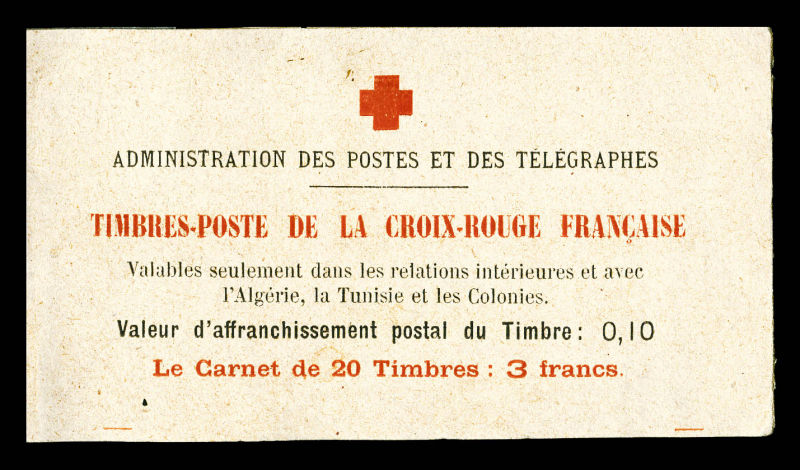 ADMINISTRATION DES POSTES ET DES TÉLÉGRAPHES

TIMBRES-POSTE DE LA CROIX-ROUGE FRANÇAISE

Valables seulement dans les relations intérieures et avec l'Algérie, la Tunisie et les Colonies.

Valeur d'affranchissement postal du Timbre: 0,10

Le Carnet de 20 Timbres : 3 francs.